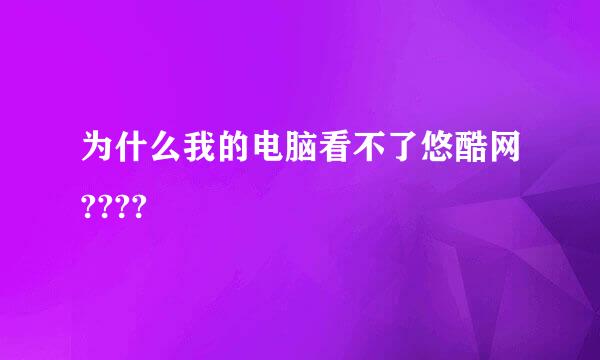 为什么我的电脑看不了悠酷网????